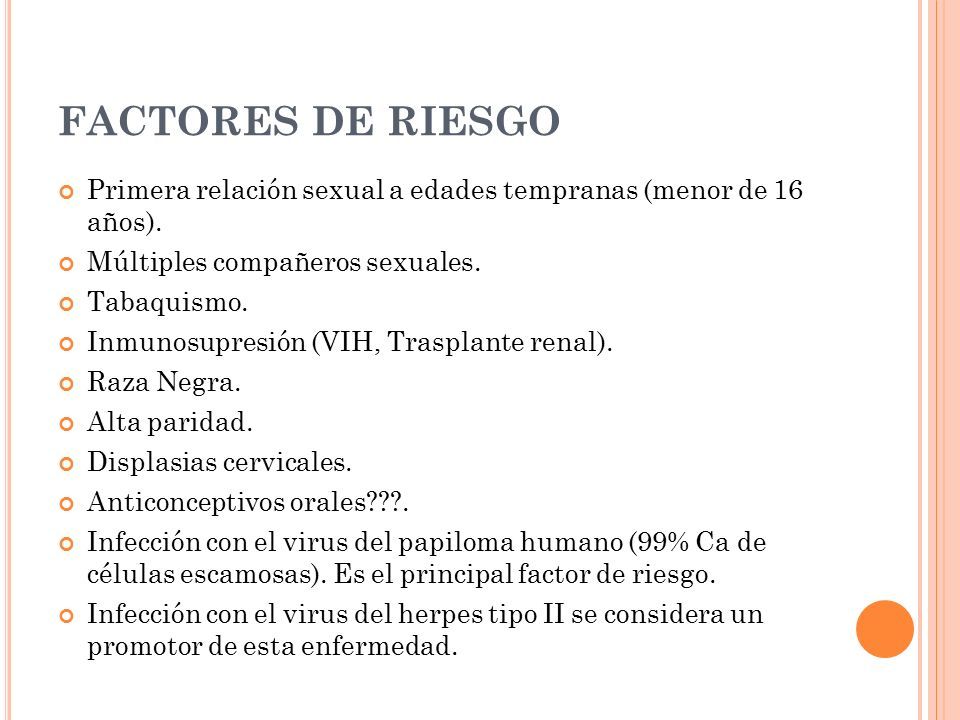 FACTORES DE RIESGO

Primera relación sexual a edades tempranas (menor de 16 años).

Múltiples compañeros sexuales.

Tabaquismo.

Inmunosupresión (VIH, Trasplante renal).

Raza Negra.

Alta paridad.

Displasias cervicales.

Anticonceptivos orales???.

Infección con el virus del papiloma humano (99% Ca de células escamosas). Es el principal factor de riesgo.

Infección con el virus del herpes tipo II se considera un promotor de esta enfermedad.